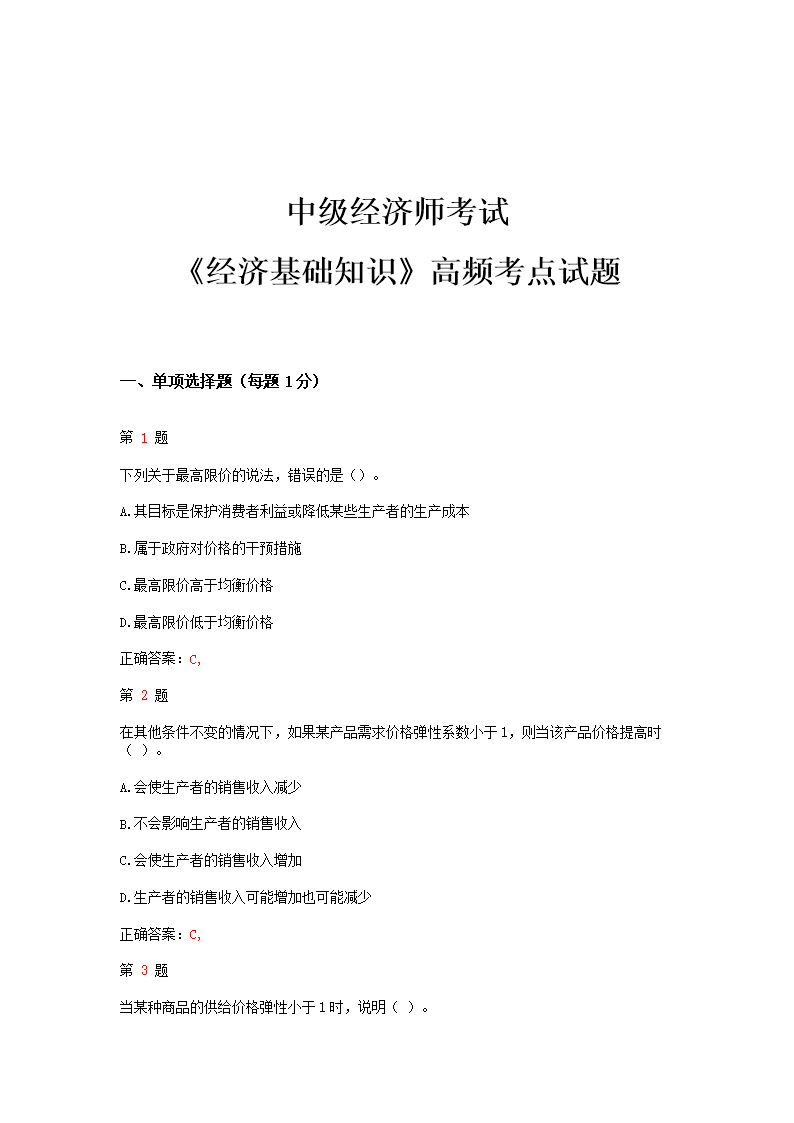 中级经济师考试

《经济基础知识》高频考点试题

一、单项选择题（每题 1 分）

第 1 题

下列关于最高限价的说法，错误的是（）。

A.其目标是保护消费者利益或降低某些生产者的生产成本

B.属于政府对价格的干预措施

C.最高限价高于均衡价格

D.最高限价低于均衡价格

正确答案：C,

第 2 题

在其他条件不变的情况下，如果某产品需求价格弹性系数小于 1，则当该产品价格提高时（ ）。

A.会使生产者的销售收入减少

B.不会影响生产者的销售收入

C.会使生产者的销售收入增加

D.生产者的销售收入可能增加也可能减少

正确答案：C,

第 3 题

当某种商品的供给价格弹性小于 1 时，说明（ ）。